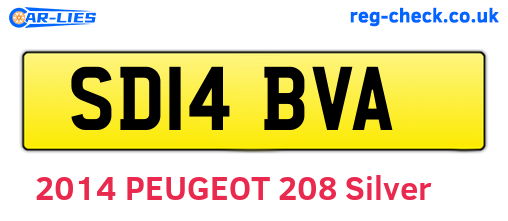 CAR-LIES

reg-check.co.uk

SD14 BVA

2014 PEUGEOT 208 Silver